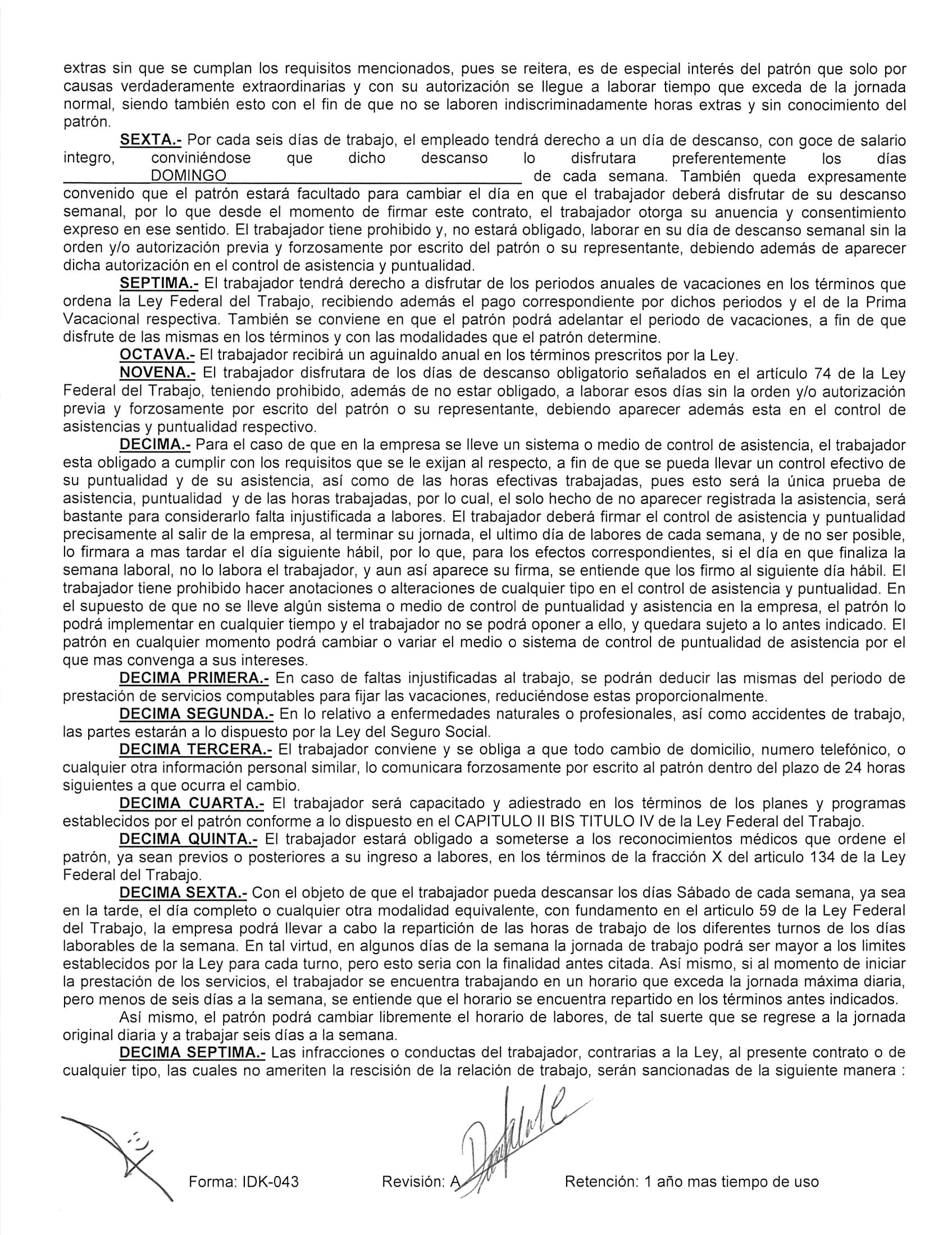 extras sin que se cumplan los requisitos mencionados, pues se reitera, es de especial interés del patrón que solo por causas verdaderamente extraordinarias y con su autorización se llegue a laborar tiempo que exceda de la jornada normal, siendo también esto con el fin de que no se laboren indiscriminadamente horas extras y sin conocimiento del patrón.

SEXTA.- Por cada seis días de trabajo, el empleado tendrá derecho a un día de descanso, con goce de salario integro, conviniéndose que dicho descanso lo disfrutara preferentemente los días DOMINGO de cada semana. También queda expresamente convenido que el patrón estará facultado para cambiar el día en que el trabajador deberá disfrutar de su descanso semanal, por lo que desde el momento de firmar este contrato, el trabajador otorga su anuencia y consentimiento expreso en ese sentido. El trabajador tiene prohibido y, no estará obligado, laborar en su día de descanso semanal sin la orden y/o autorización previa y forzosamente por escrito del patrón o su representante, debiendo además de aparecer dicha autorización en el control de asistencia y puntualidad.

SEPTIMA.- El trabajador tendrá derecho a disfrutar de los periodos anuales de vacaciones en los términos que ordena la Ley Federal del Trabajo, recibiendo además el pago correspondiente por dichos periodos y el de la Prima Vacacional respectiva. También se conviene en que el patrón podrá adelantar el periodo de vacaciones, a fin de que disfrute de las mismas en los términos y con las modalidades que el patrón determine.

OCTAVA.- El trabajador recibirá un aguinaldo anual en los términos prescritos por la Ley.

NOVENA.- El trabajador disfrutara de los días de descanso obligatorio señalados en el artículo 74 de la Ley Federal del Trabajo, teniendo prohibido, además de no estar obligado, a laborar esos días sin la orden y/o autorización previa y forzosamente por escrito del patrón o su representante, debiendo aparecer además esta en el control de asistencias y puntualidad respectivo.

DECIMA.- Para el caso de que en la empresa se lleve un sistema o medio de control de asistencia, el trabajador esta obligado a cumplir con los requisitos que se le exijan al respecto, a fin de que se pueda llevar un control efectivo de su puntualidad y de su asistencia, así como de las horas efectivas trabajadas, pues esto será la única prueba de asistencia, puntualidad y de las horas trabajadas, por lo cual, el solo hecho de no aparecer registrada la asistencia, será bastante para considerarlo falta injustificada a labores. El trabajador deberá firmar el control de asistencia y puntualidad precisamente al salir de la empresa, al terminar su jornada, el ultimo día de labores de cada semana, y de no ser posible, lo firmara a mas tardar el día siguiente hábil, por lo que, para los efectos correspondientes, si el día en que finaliza la semana laboral, no lo labora el trabajador, y aun así aparece su firma, se entiende que los firmo al siguiente día hábil. El trabajador tiene prohibido hacer anotaciones o alteraciones de cualquier tipo en el control de asistencia y puntualidad. En el supuesto de que no se lleve algún sistema o medio de control de puntualidad y asistencia en la empresa, el patrón lo podrá implementar en cualquier tiempo y el trabajador no se podrá oponer a ello, y quedara sujeto a lo antes indicado. El patrón en cualquier momento podrá cambiar o variar el medio o sistema de control de puntualidad de asistencia por el que mas convenga a sus intereses.

DECIMA PRIMERA.- En caso de faltas injustificadas al trabajo, se podrán deducir las mismas del periodo de prestación de servicios computables para fijar las vacaciones, reduciéndose estas proporcionalmente.

DECIMA SEGUNDA.- En lo relativo a enfermedades naturales o profesionales, así como accidentes de trabajo, las partes estarán a lo dispuesto por la Ley del Seguro Social.

DECIMA TERCERA.- El trabajador conviene y se obliga a que todo cambio de domicilio, numero telefónico, o cualquier otra información personal similar, lo comunicara forzosamente por escrito al patrón dentro del plazo de 24 horas siguientes a que ocurra el cambio.

DECIMA CUARTA.- El trabajador será capacitado y adiestrado en los términos de los planes y programas establecidos por el patrón conforme a lo dispuesto en el CAPITULO II BIS TITULO IV de la Ley Federal del Trabajo.

DECIMA QUINTA.- El trabajador estará obligado a someterse a los reconocimientos médicos que ordene el patrón, ya sean previos o posteriores a su ingreso a labores, en los términos de la fracción X del articulo 134 de la Ley Federal del Trabajo.

DECIMA SEXTA.- Con el objeto de que el trabajador pueda descansar los días Sábado de cada semana, ya sea en la tarde, el día completo o cualquier otra modalidad equivalente, con fundamento en el articulo 59 de la Ley Federal del Trabajo, la empresa podrá llevar a cabo la repartición de las horas de trabajo de los diferentes turnos de los días laborables de la semana. En tal virtud, en algunos días de la semana la jornada de trabajo podrá ser mayor a los limites establecidos por la Ley para cada turno, pero esto seria con la finalidad antes citada. Así mismo, si al momento de iniciar la prestación de los servicios, el trabajador se encuentra trabajando en un horario que exceda la jornada máxima diaria, pero menos de seis días a la semana, se entiende que el horario se encuentra repartido en los términos antes indicados.

Así mismo, el patrón podrá cambiar libremente el horario de labores, de tal suerte que se regrese a la jornada original diaria y a trabajar seis días a la semana.

DECIMA SEPTIMA.- Las infracciones o conductas del trabajador, contrarias a la Ley, al presente contrato o de cualquier tipo, las cuales no ameriten la rescisión de la relación de trabajo, serán sancionadas de la siguiente manera :

Forma: IDK-043 Revisión: A Retención: 1 año mas tiempo de uso